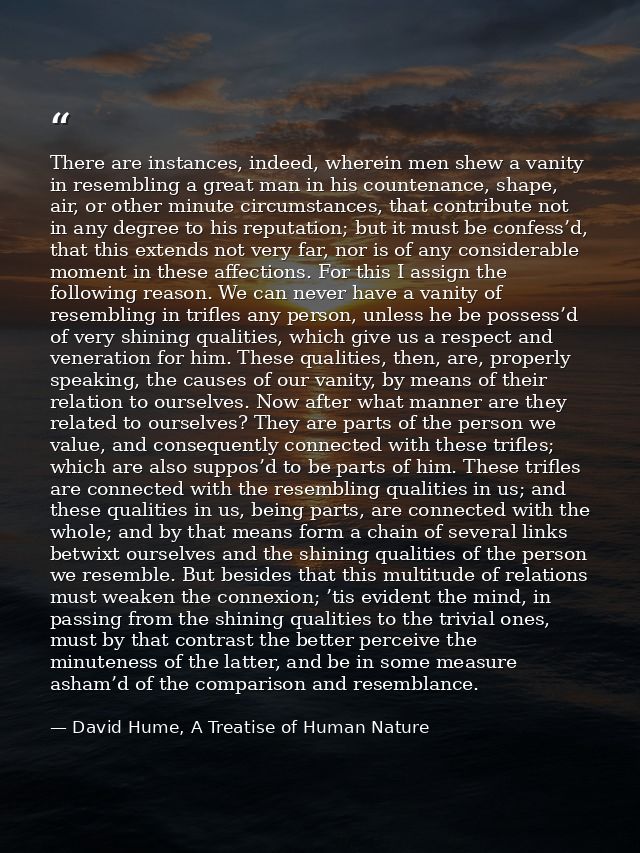 “

There are instances, indeed, wherein men shew a vanity in resembling a great man in his countenance, shape, air, or other minute circumstances, that contribute not in any degree to his reputation; but it must be confess’d, that this extends not very far, nor is of any considerable moment in these affections. For this I assign the following reason. We can never have a vanity of resembling in trifles any person, unless he be possess’d of very shining qualities, which give us a respect and veneration for him. These qualities, then, are, properly speaking, the causes of our vanity, by means of their relation to ourselves. Now after what manner are they related to ourselves? They are parts of the person we value, and consequently connected with these trifles; which are also suppos’d to be parts of him. These trifles are connected with the resembling qualities in us; and these qualities in us, being parts, are connected with the whole; and by that means form a chain of several links betwixt ourselves and the shining qualities of the person we resemble. But besides that this multitude of relations must weaken the connexion; ’tis evident the mind, in passing from the shining qualities to the trivial ones, must by that contrast the better perceive the minuteness of the latter, and be in some measure asham’d of the comparison and resemblance.

— David Hume, A Treatise of Human Nature